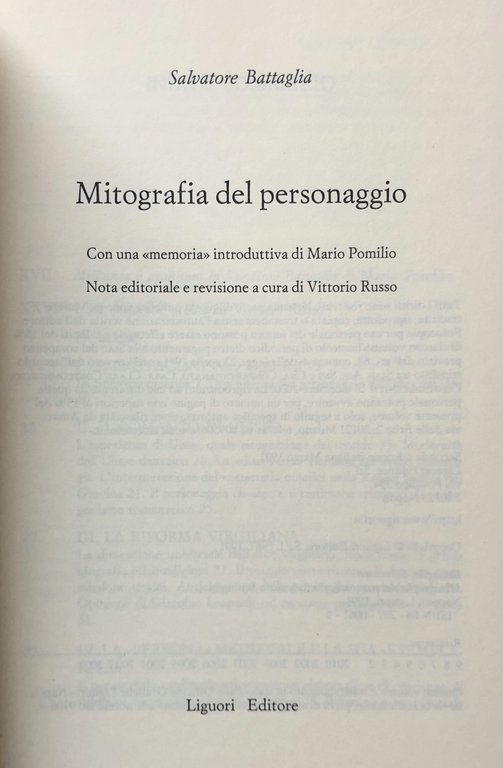 Salvatore Battaglia

Mitografia del personaggio

Con una «memoria» introduttiva di Mario Pomilio

Nota editoriale e revisione a cura di Vittorio Russo

Liguori Editore